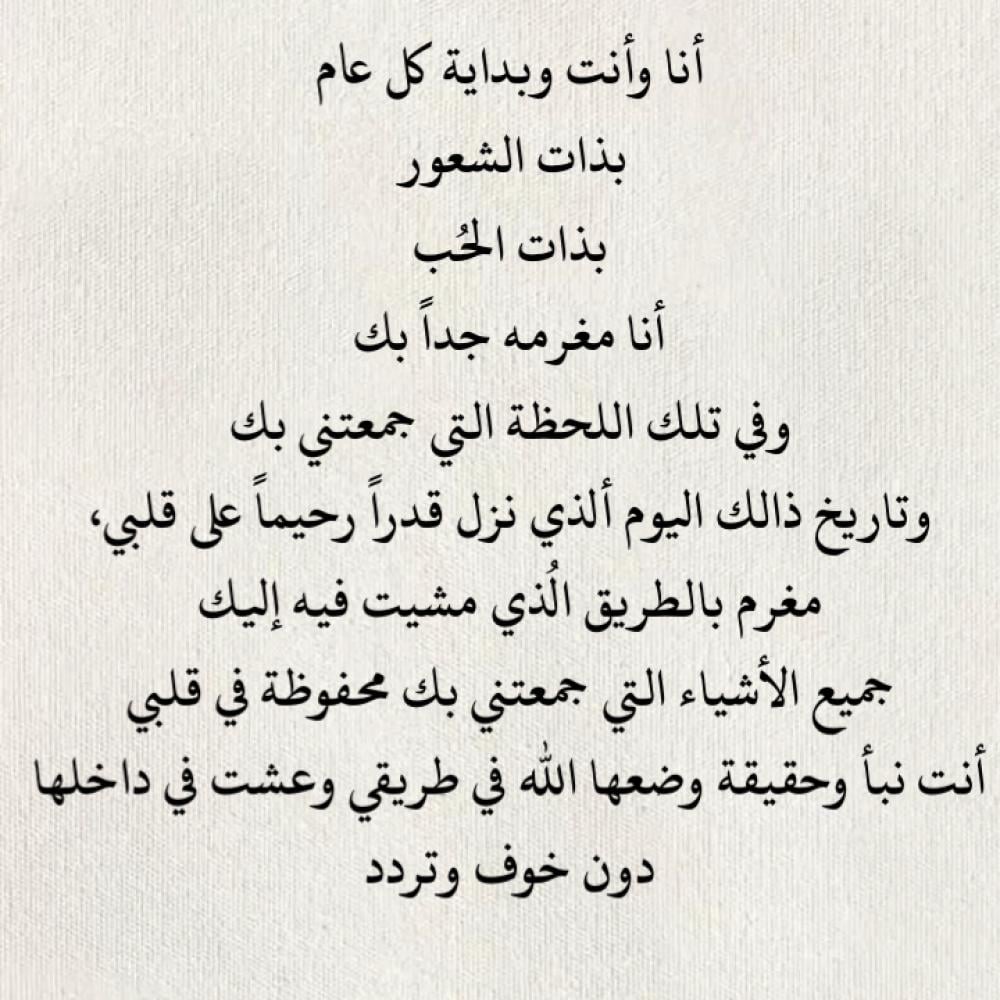 أنا وأنت وبداية كل عام
بذات الشعور
بذات الحُب
أنا مغرمه جداً بك
وفي تلك اللحظة التي جمعتني بك
وتاريخ ذالك اليوم ألذي نزل قدراً رحيماً على قلبي،
مغرم بالطريق الُذي مشيت فيه إليك
جميع الأشياء التي جمعتني بك محفوظة في قلبي
أنت نبأ وحقيقة وضعها الله في طريقي وعشت في داخلها
دون خوف وتردد